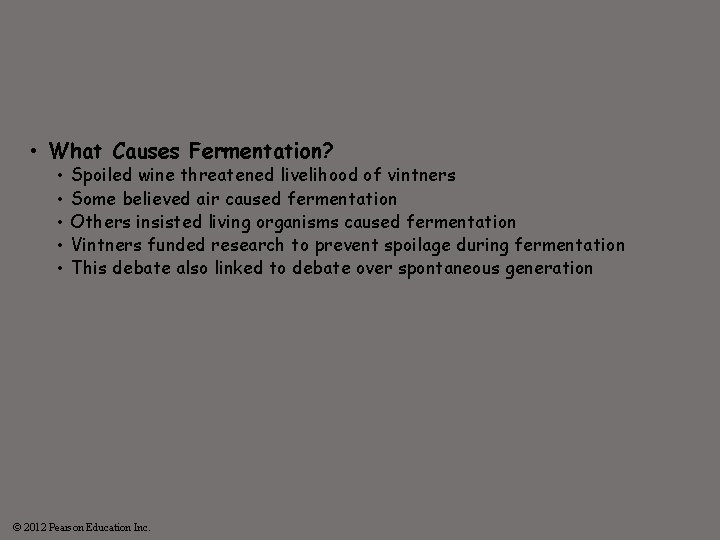 • What Causes Fermentation?
  • Spoiled wine threatened livelihood of vintners
  • Some believed air caused fermentation
  • Others insisted living organisms caused fermentation
  • Vintners funded research to prevent spoilage during fermentation
  • This debate also linked to debate over spontaneous generation

© 2012 Pearson Education Inc.